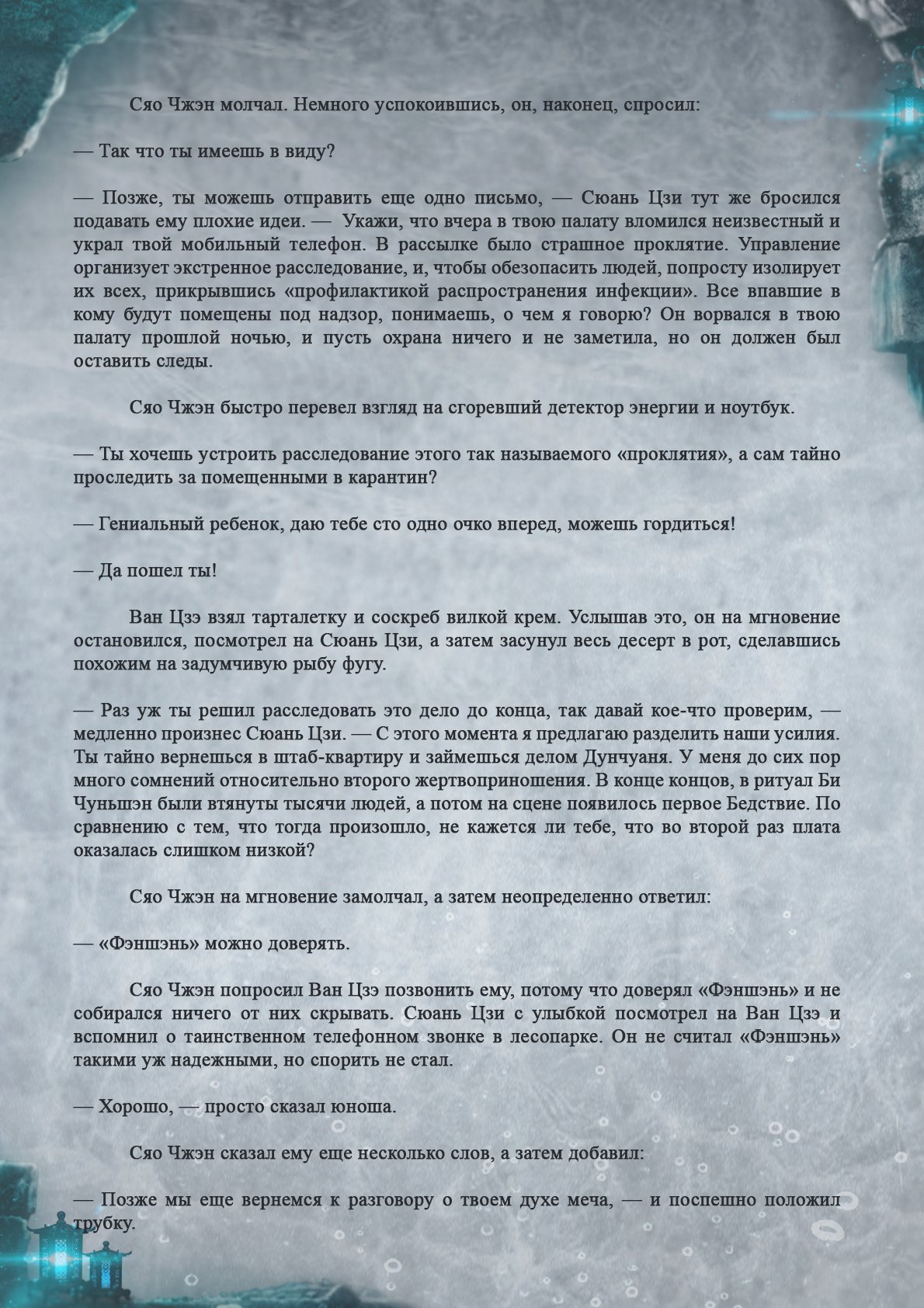 Сяо Чжэн молчал. Немного успокоившись, он, наконец, спросил:

— Так что ты имеешь в виду?

— Позже, ты можешь отправить еще одно письмо, — Сюань Цзи тут же бросился подавать ему плохие идеи. — Укажи, что вчера в твою палату вломился неизвестный и украл твой мобильный телефон. В рассылке было страшное проклятие. Управление организует экстренное расследование, и, чтобы обезопасить людей, попросту изолирует их всех, прикрывшись «профилактикой распространения инфекции». Все впавшие в кому будут помещены под надзор, понимаешь, о чем я говорю? Он ворвался в твою палату прошлой ночью, и пусть охрана ничего и не заметила, но он должен был оставить следы.

Сяо Чжэн быстро перевел взгляд на сгоревший детектор энергии и ноутбук.

— Ты хочешь устроить расследование этого так называемого «проклятия», а сам тайно проследить за помещенными в карантин?

— Гениальный ребенок, даю тебе сто одно очко вперед, можешь гордиться!

— Да пошел ты!

Ван Цзэ взял тарталетку и соскреб вилкой крем. Услышав это, он на мгновение остановился, посмотрел на Сюань Цзи, а затем засунул весь десерт в рот, сделавшись похожим на задумчивую рыбу фугу.

— Раз уж ты решил расследовать это дело до конца, так давай кое-что проверим, — медленно произнес Сюань Цзи. — С этого момента я предлагаю разделить наши усилия. Ты тайно вернешься в штаб-квартиру и займешься делом Дунчуаня. У меня до сих пор много сомнений относительно второго жертвоприношения. В конце концов, в ритуал Би Чуньшэн были втянуты тысячи людей, а потом на сцене появилось первое Бедствие. По сравнению с тем, что тогда произошло, не кажется ли тебе, что во второй раз плата оказалась слишком низкой?

Сяо Чжэн на мгновение замолчал, а затем неопределенно ответил:

— «Фэншэнь» можно доверять.

Сяо Чжэн попросил Ван Цзэ позвонить ему, потому что доверял «Фэншэнь» и не собирался ничего от них скрывать. Сюань Цзи с улыбкой посмотрел на Ван Цзэ и вспомнил о таинственном телефонном звонке в лесопарке. Он не считал «Фэншэнь» такими уж надежными, но спорить не стал.

— Хорошо, — просто сказал юноша.

Сяо Чжэн сказал ему еще несколько слов, а затем добавил:

— Позже мы еще вернемся к разговору о твоем духе меча, — и поспешно положил трубку.